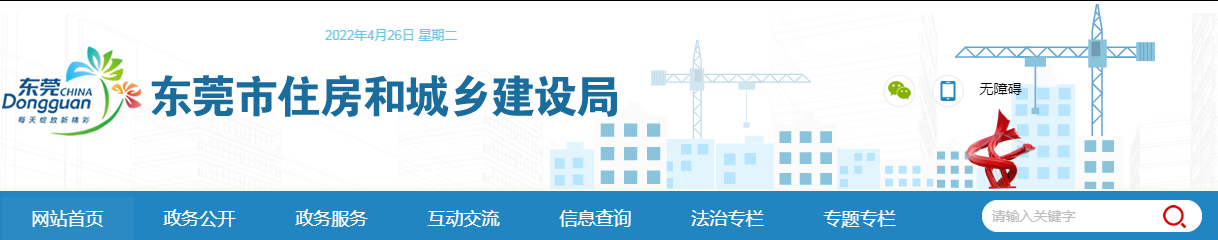 2022年4月26日 星期二

东莞 CHINA Dongguan
每天绽放新精彩

东莞市住房和城乡建设局

无障碍

网站首页
政务公开
政务服务
互动交流
信息查询
法治专栏
专题专栏

请输入关键字